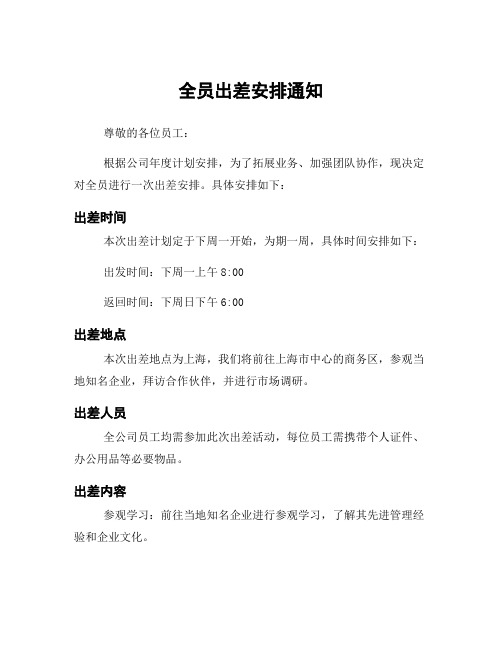 全员出差安排通知

尊敬的各位员工：

根据公司年度计划安排，为了拓展业务、加强团队协作，现决定对全员进行一次出差安排。具体安排如下：

出差时间

本次出差计划定于下周一开始，为期一周，具体时间安排如下：

出发时间：下周一上午 8:00

返回时间：下周日下午 6:00

出差地点

本次出差地点为上海，我们将前往上海市中心的商务区，参观当地知名企业，拜访合作伙伴，并进行市场调研。

出差人员

全公司员工均需参加此次出差活动，每位员工需携带个人证件、办公用品等必要物品。

出差内容

参观学习：前往当地知名企业进行参观学习，了解其先进管理经验和企业文化。